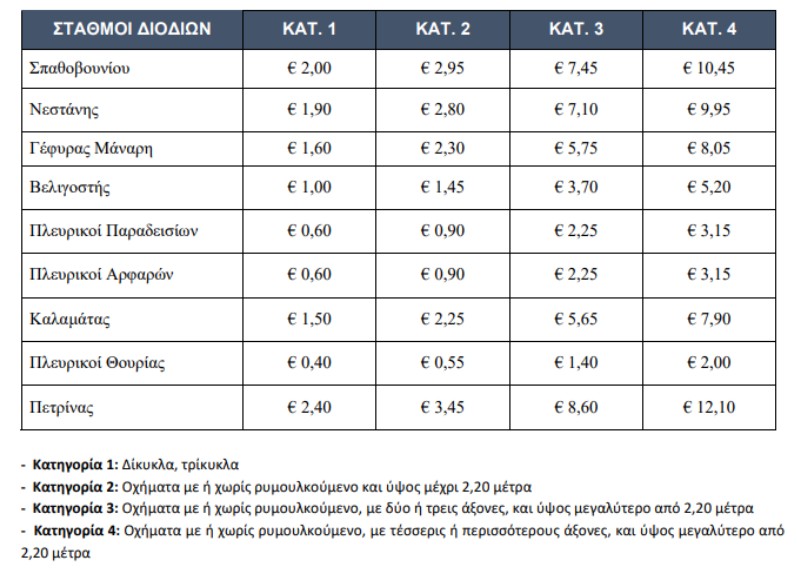 | ΣΤΑΘΜΟΙ ΔΙΟΔΙΩΝ | ΚΑΤ. 1 | ΚΑΤ. 2 | ΚΑΤ. 3 | ΚΑΤ. 4 |
|---|---|---|---|---|
| Σπαθοβουνίου | € 2,00 | € 2,95 | € 7,45 | € 10,45 |
| Νεστάνης | € 1,90 | € 2,80 | € 7,10 | € 9,95 |
| Γέφυρας Μάναρη | € 1,60 | € 2,30 | € 5,75 | € 8,05 |
| Βελιγοστής | € 1,00 | € 1,45 | € 3,70 | € 5,20 |
| Πλευρικοί Παραδεισίων | € 0,60 | € 0,90 | € 2,25 | € 3,15 |
| Πλευρικοί Αρφαρών | € 0,60 | € 0,90 | € 2,25 | € 3,15 |
| Καλαμάτας | € 1,50 | € 2,25 | € 5,65 | € 7,90 |
| Πλευρικοί Θουρίας | € 0,40 | € 0,55 | € 1,40 | € 2,00 |
| Πετρίνας | € 2,40 | € 3,45 | € 8,60 | € 12,10 |

- **Κατηγορία 1:** Δίκυκλα, τρίκυκλα
- **Κατηγορία 2:** Οχήματα με ή χωρίς ρυμουλκούμενο και ύψος μέχρι 2,20 μέτρα
- **Κατηγορία 3:** Οχήματα με ή χωρίς ρυμουλκούμενο, με δύο ή τρεις άξονες, και ύψος μεγαλύτερο από 2,20 μέτρα
- **Κατηγορία 4:** Οχήματα με ή χωρίς ρυμουλκούμενο, με τέσσερις ή περισσότερους άξονες, και ύψος μεγαλύτερο από 2,20 μέτρα